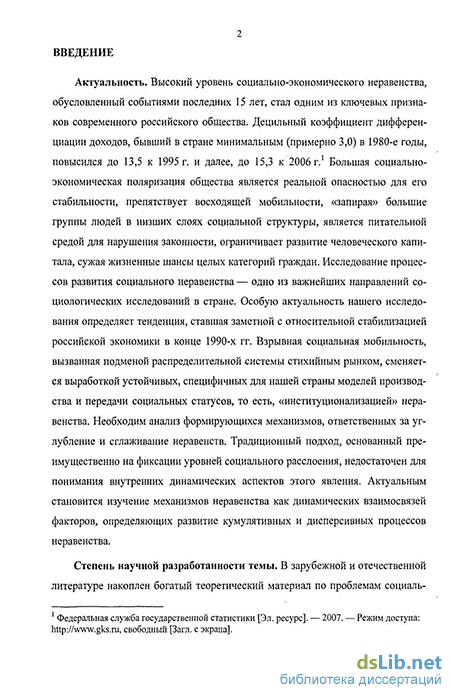 2

ВВЕДЕНИЕ

Актуальность. Высокий уровень социально-экономического неравенства, обусловленный событиями последних 15 лет, стал одним из ключевых признаков современного российского общества. Децильный коэффициент дифференциации доходов, бывший в стране минимальным (примерно 3,0) в 1980-е годы, повысился до 13,5 к 1995 г. и далее, до 15,3 к 2006 г.$^1$ Большая социально-экономическая поляризация общества является реальной опасностью для его стабильности, препятствует восходящей мобильности, «запирая» большие группы людей в низших слоях социальной структуры, является питательной средой для нарушения законности, ограничивает развитие человеческого капитала, сужая жизненные шансы целых категорий граждан. Исследование процессов развития социального неравенства — одно из важнейших направлений социологических исследований в стране. Особую актуальность нашего исследования определяет тенденция, ставшая заметной с относительной стабилизацией российской экономики в конце 1990-х гг. Взрывная социальная мобильность, вызванная подменой распределительной системы стихийным рынком, сменяется выработкой устойчивых, специфичных для нашей страны моделей производства и передачи социальных статусов, то есть, «институционализацией» неравенства. Необходим анализ формирующихся механизмов, ответственных за углубление и сглаживание неравенств. Традиционный подход, основанный преимущественно на фиксации уровней социального расслоения, недостаточен для понимания внутренних динамических аспектов этого явления. Актуальным становится изучение механизмов неравенства как динамических взаимосвязей факторов, определяющих развитие кумулятивных и дисперсивных процессов неравенства.

Степень научной разработанности темы. В зарубежной и отечественной литературе накоплен богатый теоретический материал по проблемам социаль-

$^1$ Федеральная служба государственной статистики [Эл. ресурс]. — 2007. — Режим доступа: http://www.gks.ru, свободный [Загл. с экрана].

dsLib.net
библиотека диссертаций